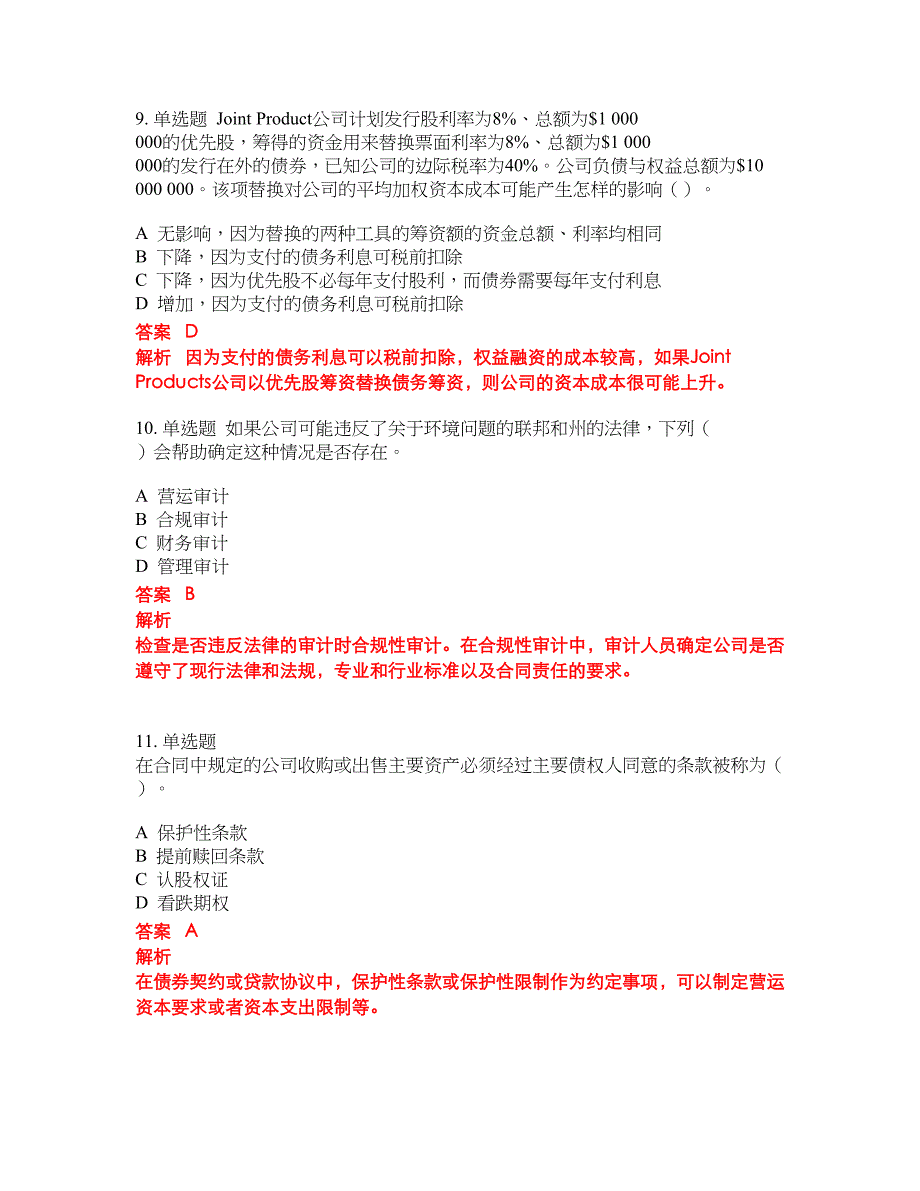 9. 单选题 Joint Product公司计划发行股利率为8%、总额为\$1 000 000的优先股，筹得的资金用来替换票面利率为8%、总额为\$1 000 000的发行在外的债券，已知公司的边际税率为40%。公司负债与权益总额为\$10 000 000。该项替换对公司的平均加权资本成本可能产生怎样的影响（ ）。

A 无影响，因为替换的两种工具的筹资额的资金总额、利率均相同
B 下降，因为支付的债务利息可税前扣除
C 下降，因为优先股不必每年支付股利，而债券需要每年支付利息
D 增加，因为支付的债务利息可税前扣除

答案 D
解析 因为支付的债务利息可以税前扣除，权益融资的成本较高，如果Joint Products公司以优先股筹资替换债务筹资，则公司的资本成本很可能上升。

10. 单选题 如果公司可能违反了关于环境问题的联邦和州的法律，下列（ ）会帮助确定这种情况是否存在。

A 营运审计
B 合规审计
C 财务审计
D 管理审计

答案 B
解析
检查是否违反法律的审计时合规性审计。在合规性审计中，审计人员确定公司是否遵守了现行法律和法规，专业和行业标准以及合同责任的要求。

11. 单选题
在合同中规定的公司收购或出售主要资产必须经过主要债权人同意的条款被称为（ ）。

A 保护性条款
B 提前赎回条款
C 认股权证
D 看跌期权

答案 A
解析
在债券契约或贷款协议中，保护性条款或保护性限制作为约定事项，可以制定营运资本要求或者资本支出限制等。